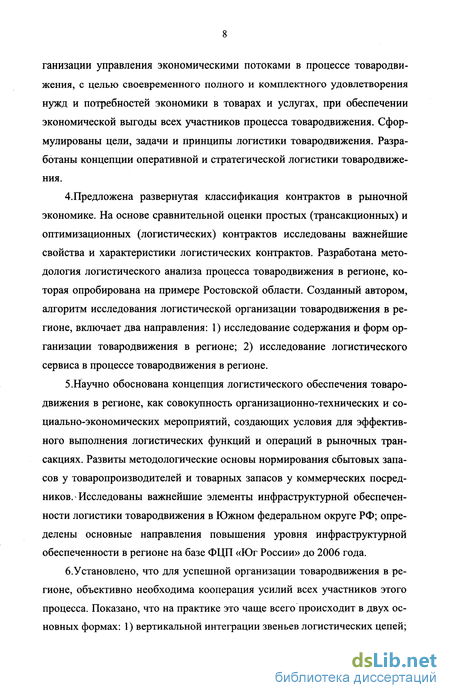 8

ганизации управления экономическими потоками в процессе товародвижения, с целью своевременного полного и комплектного удовлетворения нужд и потребностей экономики в товарах и услугах, при обеспечении экономической выгоды всех участников процесса товародвижения. Сформулированы цели, задачи и принципы логистики товародвижения. Разработаны концепции оперативной и стратегической логистики товародвижения.

4.Предложена развернутая классификация контрактов в рыночной экономике. На основе сравнительной оценки простых (трансакционных) и оптимизационных (логистических) контрактов исследованы важнейшие свойства и характеристики логистических контрактов. Разработана методология логистического анализа процесса товародвижения в регионе, которая опробирована на примере Ростовской области. Созданный автором, алгоритм исследования логистической организации товародвижения в регионе, включает два направления: 1) исследование содержания и форм организации товародвижения в регионе; 2) исследование логистического сервиса в процессе товародвижения в регионе.

5.Научно обоснована концепция логистического обеспечения товародвижения в регионе, как совокупность организационно-технических и социально-экономических мероприятий, создающих условия для эффективного выполнения логистических функций и операций в рыночных трансакциях. Развиты методологические основы нормирования сбытовых запасов у товаропроизводителей и товарных запасов у коммерческих посредников. Исследованы важнейшие элементы инфраструктурной обеспеченности логистики товародвижения в Южном федеральном округе РФ; определены основные направления повышения уровня инфраструктурной обеспеченности в регионе на базе ФЦП «Юг России» до 2006 года.

6.Установлено, что для успешной организации товародвижения в регионе, объективно необходима кооперация усилий всех участников этого процесса. Показано, что на практике это чаще всего происходит в двух основных формах: 1) вертикальной интеграции звеньев логистических цепей;

dsLib.net
библиотека диссертаций